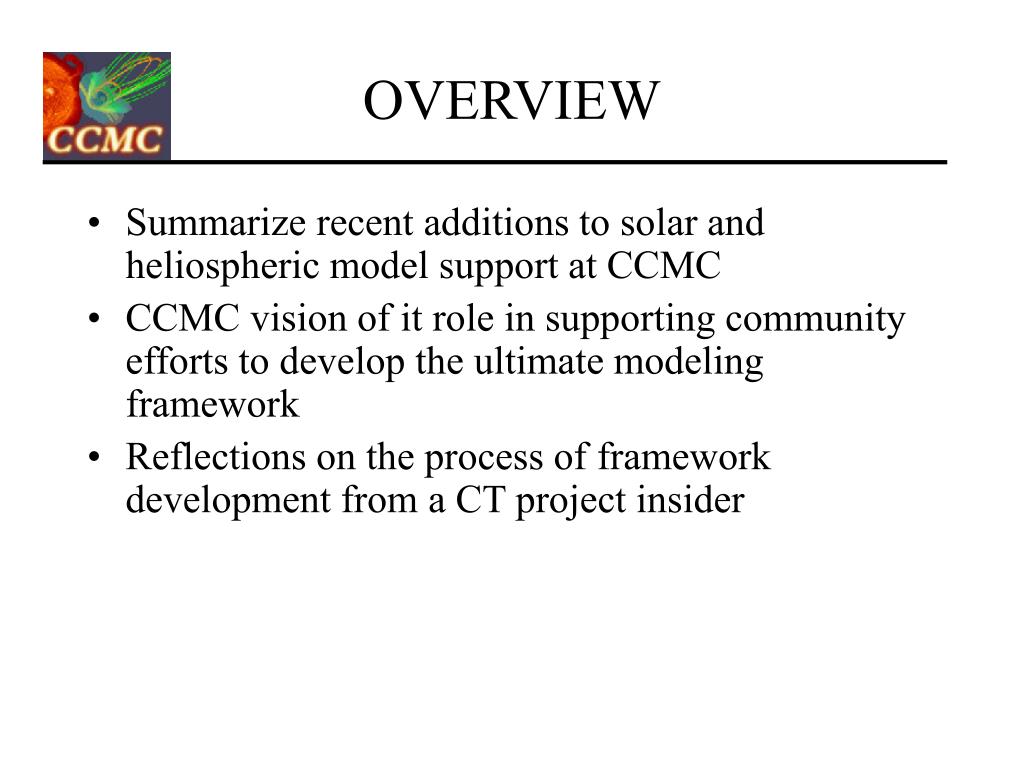 CCMC

OVERVIEW

• Summarize recent additions to solar and heliospheric model support at CCMC
• CCMC vision of it role in supporting community efforts to develop the ultimate modeling framework
• Reflections on the process of framework development from a CT project insider